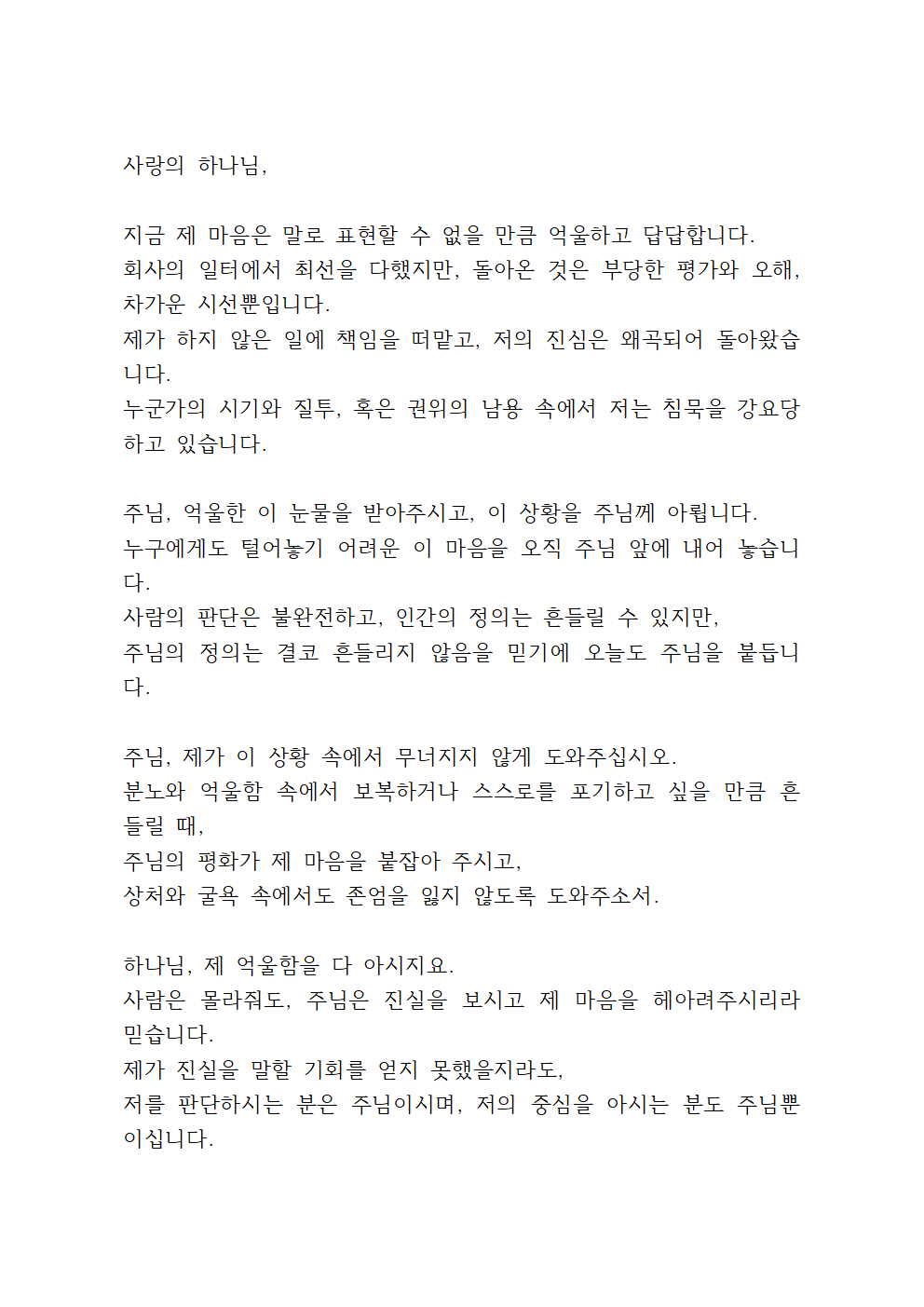 사랑의 하나님,

지금 제 마음은 말로 표현할 수 없을 만큼 억울하고 답답합니다.
회사의 일터에서 최선을 다했지만, 돌아온 것은 부당한 평가와 오해, 차가운 시선뿐입니다.
제가 하지 않은 일에 책임을 떠맡고, 저의 진심은 왜곡되어 돌아왔습니다.
누군가의 시기와 질투, 혹은 권위의 남용 속에서 저는 침묵을 강요당하고 있습니다.

주님, 억울한 이 눈물을 받아주시고, 이 상황을 주님께 아룁니다.
누구에게도 털어놓기 어려운 이 마음을 오직 주님 앞에 내어 놓습니다.
사람의 판단은 불완전하고, 인간의 정의는 흔들릴 수 있지만,
주님의 정의는 결코 흔들리지 않음을 믿기에 오늘도 주님을 붙듭니다.

주님, 제가 이 상황 속에서 무너지지 않게 도와주십시오.
분노와 억울함 속에서 보복하거나 스스로를 포기하고 싶을 만큼 흔들릴 때,
주님의 평화가 제 마음을 붙잡아 주시고,
상처와 굴욕 속에서도 존엄을 잃지 않도록 도와주소서.

하나님, 제 억울함을 다 아시지요.
사람은 몰라줘도, 주님은 진실을 보시고 제 마음을 헤아려주시리라 믿습니다.
제가 진실을 말할 기회를 얻지 못했을지라도,
저를 판단하시는 분은 주님이시며, 저의 중심을 아시는 분도 주님뿐이십니다.